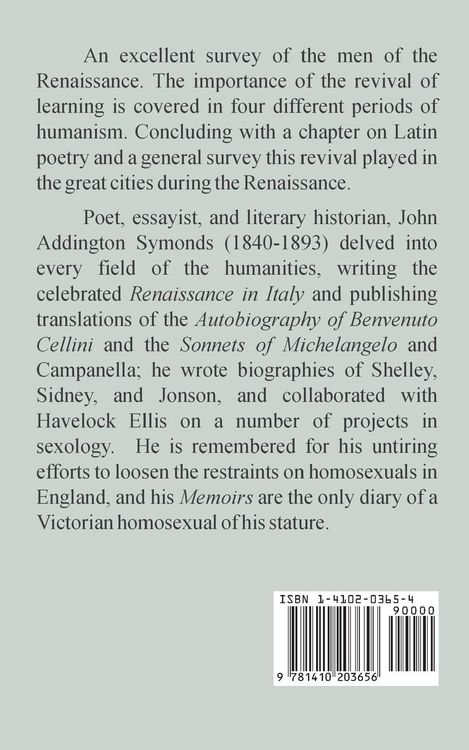 An excellent survey of the men of the Renaissance. The importance of the revival of learning is covered in four different periods of humanism. Concluding with a chapter on Latin poetry and a general survey this revival played in the great cities during the Renaissance.

Poet, essayist, and literary historian, John Addington Symonds (1840-1893) delved into every field of the humanities, writing the celebrated Renaissance in Italy and publishing translations of the Autobiography of Benvenuto Cellini and the Sonnets of Michelangelo and Campanella; he wrote biographies of Shelley, Sidney, and Jonson, and collaborated with Havelock Ellis on a number of projects in sexology. He is remembered for his untiring efforts to loosen the restraints on homosexuals in England, and his Memoirs are the only diary of a Victorian homosexual of his stature.

ISBN 1-4102-0365-4

90000

9 781410 203656